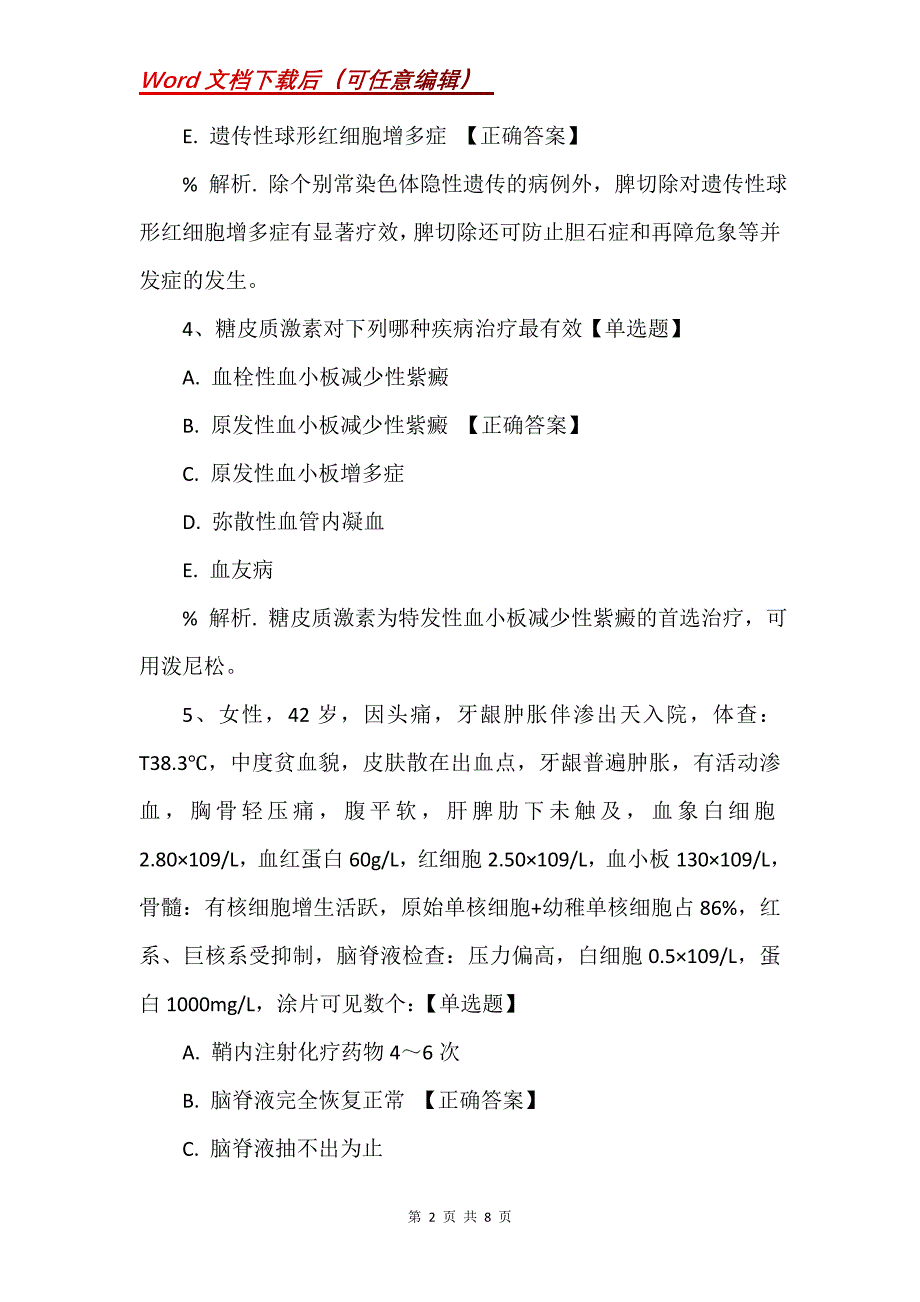 Word 文档下载后（可任意编辑）

E. 遗传性球形红细胞增多症 【正确答案】

% 解析. 除个别常染色体隐性遗传的病例外，脾切除对遗传性球形红细胞增多症有显著疗效，脾切除还可防止胆石症和再障危象等并发症的发生。

4、糖皮质激素对下列哪种疾病治疗最有效【单选题】

A. 血栓性血小板减少性紫癜

B. 原发性血小板减少性紫癜 【正确答案】

C. 原发性血小板增多症

D. 弥散性血管内凝血

E. 血友病

% 解析. 糖皮质激素为特发性血小板减少性紫癜的首选治疗，可用泼尼松。

5、女性，42 岁，因头痛，牙龈肿胀伴渗出天入院，体查：T38.3℃，中度贫血貌，皮肤散在出血点，牙龈普遍肿胀，有活动渗血，胸骨轻压痛，腹平软，肝脾肋下未触及，血象白细胞 2.80×109/L，血红蛋白 60g/L，红细胞 2.50×109/L，血小板 130×109/L，骨髓：有核细胞增生活跃，原始单核细胞+幼稚单核细胞占 86%，红系、巨核系受抑制，脑脊液检查：压力偏高，白细胞 0.5×109/L，蛋白 1000mg/L，涂片可见数个：【单选题】

A. 鞘内注射化疗药物 4～6 次

B. 脑脊液完全恢复正常 【正确答案】

C. 脑脊液抽不出为止

第 2 页 共 8 页